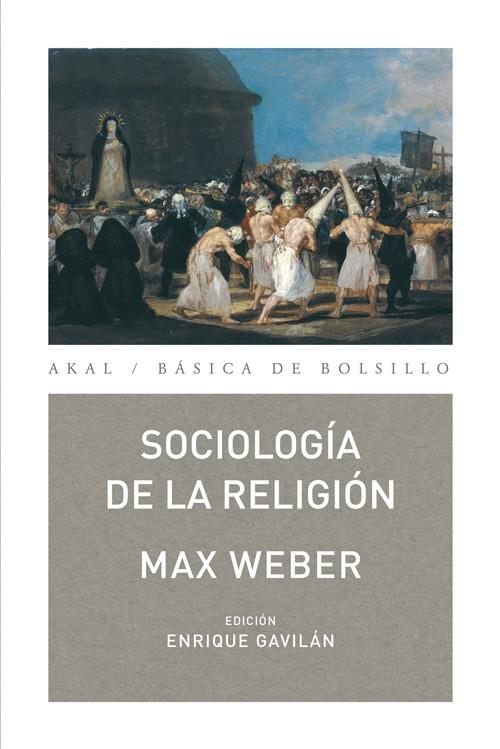 AKAL / BÁSICA DE BOLSILLO

SOCIOLOGÍA DE LA RELIGIÓN

MAX WEBER

EDICIÓN
ENRIQUE GAVILÁN